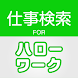 仕事検索
FOR
ハロー
ワーク